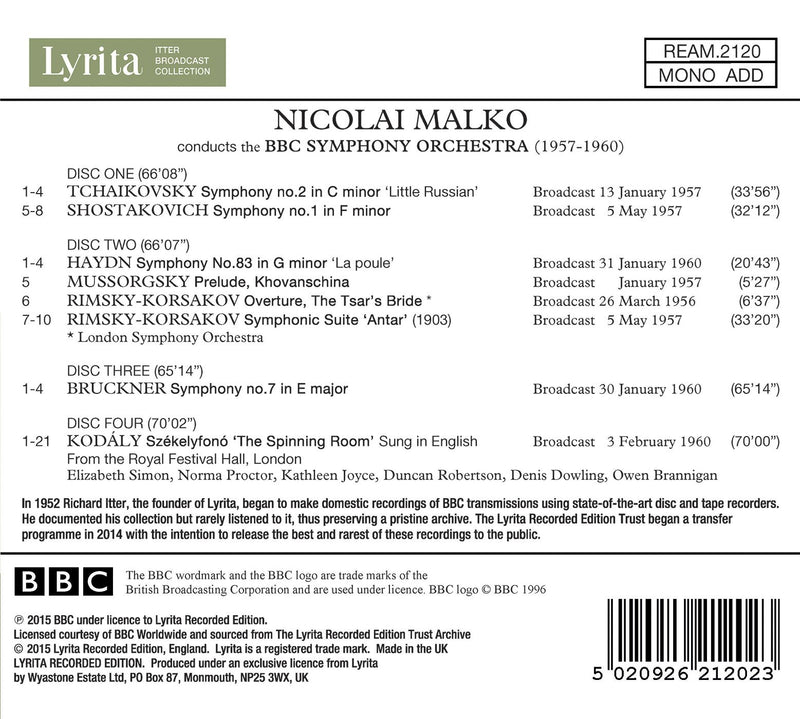 Lyrita ITTER BROADCAST COLLECTION

REAM.2120
MONO ADD

NICOLAI MALKO
conducts the BBC SYMPHONY ORCHESTRA (1957-1960)

DISC ONE (66'08")
1-4 TCHAIKOVSKY Symphony no.2 in C minor 'Little Russian' Broadcast 13 January 1957 (33'56")
5-8 SHOSTAKOVICH Symphony no.1 in F minor Broadcast 5 May 1957 (32'12")

DISC TWO (66'07")
1-4 HAYDN Symphony No.83 in G minor 'La poule' Broadcast 31 January 1960 (20'43")
5 MUSSORGSKY Prelude, Khovanschina Broadcast January 1957 (5'27")
6 RIMSKY-KORSAKOV Overture, The Tsar's Bride * Broadcast 26 March 1956 (6'37")
7-10 RIMSKY-KORSAKOV Symphonic Suite 'Antar' (1903) Broadcast 5 May 1957 (33'20")
* London Symphony Orchestra

DISC THREE (65'14")
1-4 BRUCKNER Symphony no.7 in E major Broadcast 30 January 1960 (65'14")

DISC FOUR (70'02")
1-21 KODÁLY Székelyfonó 'The Spinning Room' Sung in English Broadcast 3 February 1960 (70'00")
From the Royal Festival Hall, London
Elizabeth Simon, Norma Proctor, Kathleen Joyce, Duncan Robertson, Denis Dowling, Owen Brannigan

In 1952 Richard Itter, the founder of Lyrita, began to make domestic recordings of BBC transmissions using state-of-the-art disc and tape recorders. He documented his collection but rarely listened to it, thus preserving a pristine archive. The Lyrita Recorded Edition Trust began a transfer programme in 2014 with the intention to release the best and rarest of these recordings to the public.

BBC

The BBC wordmark and the BBC logo are trade marks of the British Broadcasting Corporation and are used under licence. BBC logo © BBC 1996

℗ 2015 BBC under licence to Lyrita Recorded Edition.
Licensed courtesy of BBC Worldwide and sourced from The Lyrita Recorded Edition Trust Archive
© 2015 Lyrita Recorded Edition, England. Lyrita is a registered trade mark. Made in the UK
LYRITA RECORDED EDITION. Produced under an exclusive licence from Lyrita
by Wyastone Estate Ltd, PO Box 87, Monmouth, NP25 3WX, UK

5 020926 212023